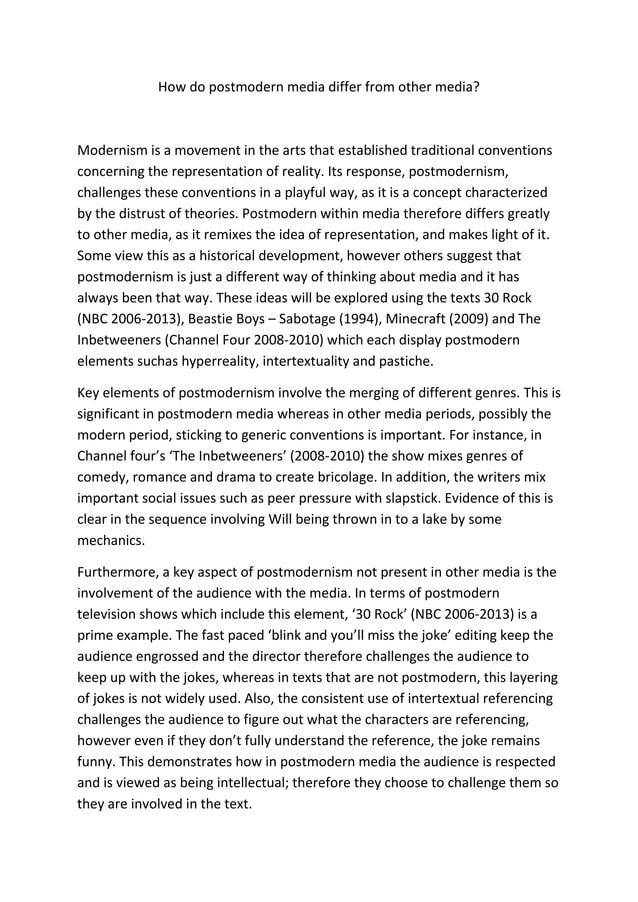 How do postmodern media differ from other media?

Modernism is a movement in the arts that established traditional conventions concerning the representation of reality. Its response, postmodernism, challenges these conventions in a playful way, as it is a concept characterized by the distrust of theories. Postmodern within media therefore differs greatly to other media, as it remixes the idea of representation, and makes light of it. Some view this as a historical development, however others suggest that postmodernism is just a different way of thinking about media and it has always been that way. These ideas will be explored using the texts 30 Rock (NBC 2006-2013), Beastie Boys – Sabotage (1994), Minecraft (2009) and The Inbetweeners (Channel Four 2008-2010) which each display postmodern elements suchas hyperreality, intertextuality and pastiche.

Key elements of postmodernism involve the merging of different genres. This is significant in postmodern media whereas in other media periods, possibly the modern period, sticking to generic conventions is important. For instance, in Channel four's 'The Inbetweeners' (2008-2010) the show mixes genres of comedy, romance and drama to create bricolage. In addition, the writers mix important social issues such as peer pressure with slapstick. Evidence of this is clear in the sequence involving Will being thrown in to a lake by some mechanics.

Furthermore, a key aspect of postmodernism not present in other media is the involvement of the audience with the media. In terms of postmodern television shows which include this element, '30 Rock' (NBC 2006-2013) is a prime example. The fast paced 'blink and you'll miss the joke' editing keep the audience engrossed and the director therefore challenges the audience to keep up with the jokes, whereas in texts that are not postmodern, this layering of jokes is not widely used. Also, the consistent use of intertextual referencing challenges the audience to figure out what the characters are referencing, however even if they don't fully understand the reference, the joke remains funny. This demonstrates how in postmodern media the audience is respected and is viewed as being intellectual; therefore they choose to challenge them so they are involved in the text.